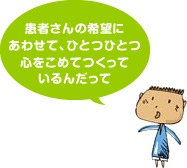 患者さんの希望にあわせて、ひとつひとつ心をこめてつくっているんだって